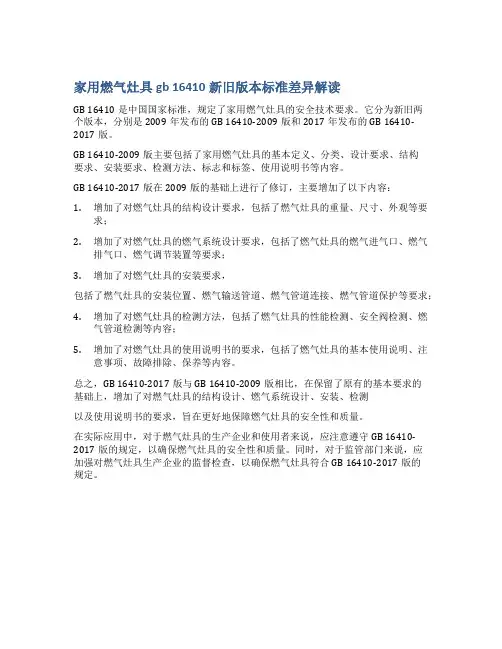 家用燃气灶具 gb 16410 新旧版本标准差异解读

GB 16410 是中国国家标准，规定了家用燃气灶具的安全技术要求。它分为新旧两个版本，分别是 2009 年发布的 GB 16410-2009 版和 2017 年发布的 GB 16410-2017 版。

GB 16410-2009 版主要包括了家用燃气灶具的基本定义、分类、设计要求、结构要求、安装要求、检测方法、标志和标签、使用说明书等内容。

GB 16410-2017 版在 2009 版的基础上进行了修订，主要增加了以下内容：

1. 增加了对燃气灶具的结构设计要求，包括了燃气灶具的重量、尺寸、外观等要求；

2. 增加了对燃气灶具的燃气系统设计要求，包括了燃气灶具的燃气进气口、燃气排气口、燃气调节装置等要求；

3. 增加了对燃气灶具的安装要求，

包括了燃气灶具的安装位置、燃气输送管道、燃气管道连接、燃气管道保护等要求；

4. 增加了对燃气灶具的检测方法，包括了燃气灶具的性能检测、安全阀检测、燃气管道检测等内容；

5. 增加了对燃气灶具的使用说明书的要求，包括了燃气灶具的基本使用说明、注意事项、故障排除、保养等内容。

总之，GB 16410-2017 版与 GB 16410-2009 版相比，在保留了原有的基本要求的基础上，增加了对燃气灶具的结构设计、燃气系统设计、安装、检测

以及使用说明书的要求，旨在更好地保障燃气灶具的安全性和质量。

在实际应用中，对于燃气灶具的生产企业和使用者来说，应注意遵守 GB 16410-2017 版的规定，以确保燃气灶具的安全性和质量。同时，对于监管部门来说，应加强对燃气灶具生产企业的监督检查，以确保燃气灶具符合 GB 16410-2017 版的规定。